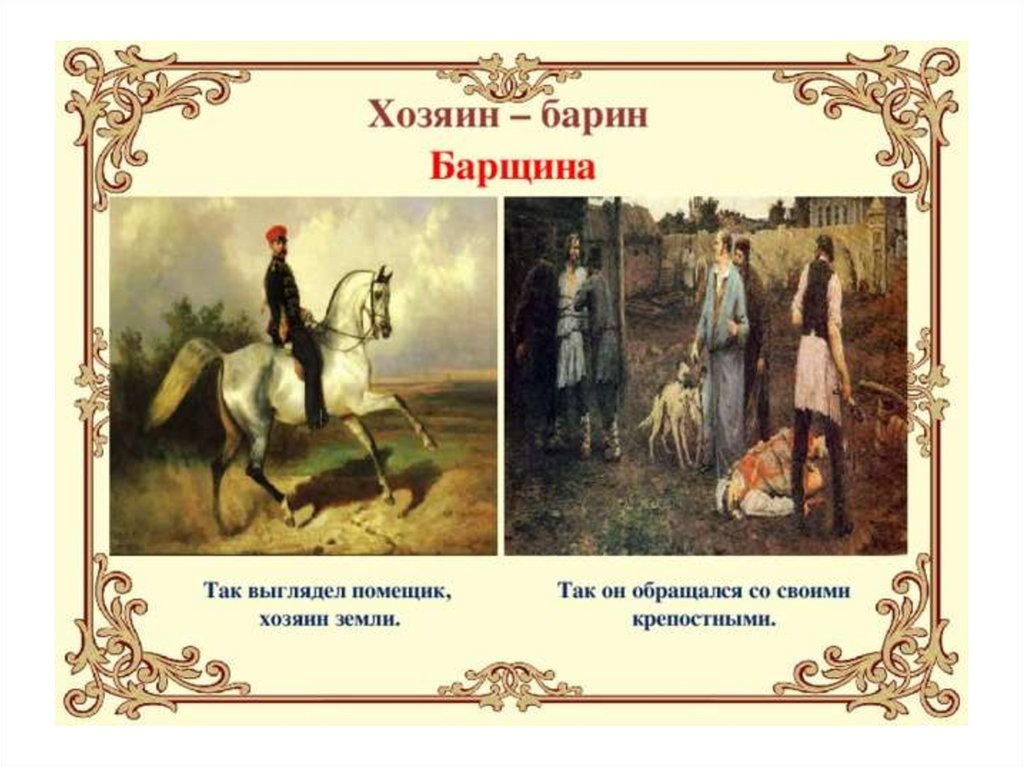 Хозяин – барин

Барщина

Так выглядел помещик, хозяин земли.

Так он обращался со своими крепостными.